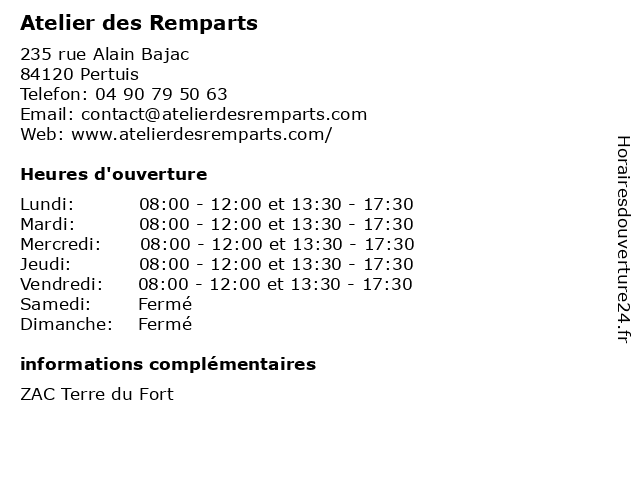 Atelier des Remparts

235 rue Alain Bajac
84120 Pertuis
Telefon: 04 90 79 50 63
Email: contact@atelierdesremparts.com
Web: www.atelierdesremparts.com/

Heures d'ouverture

| | |
|---|---|
| Lundi: | 08:00 - 12:00 et 13:30 - 17:30 |
| Mardi: | 08:00 - 12:00 et 13:30 - 17:30 |
| Mercredi: | 08:00 - 12:00 et 13:30 - 17:30 |
| Jeudi: | 08:00 - 12:00 et 13:30 - 17:30 |
| Vendredi: | 08:00 - 12:00 et 13:30 - 17:30 |
| Samedi: | Fermé |
| Dimanche: | Fermé |

informations complémentaires

ZAC Terre du Fort

Horairesdouverture24.fr